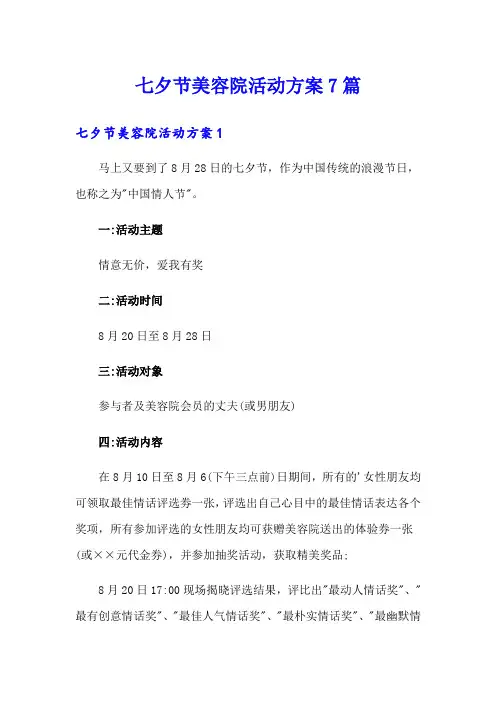 七夕节美容院活动方案7篇

七夕节美容院活动方案1

马上又要到了8月28日的七夕节，作为中国传统的浪漫节日，也称之为"中国情人节"。

一:活动主题

情意无价，爱我有奖

二:活动时间

8月20日至8月28日

三:活动对象

参与者及美容院会员的丈夫(或男朋友)

四:活动内容

在8月10日至8月6(下午三点前)日期间，所有的'女性朋友均可领取最佳情话评选券一张，评选出自己心目中的最佳情话表达各个奖项，所有参加评选的女性朋友均可获赠美容院送出的体验券一张(或××元代金券)，并参加抽奖活动，获取精美奖品;

8月20日17:00现场揭晓评选结果，评比出"最动人情话奖"、"最有创意情话奖"、"最佳人气情话奖"、"最朴实情话奖"、"最幽默情